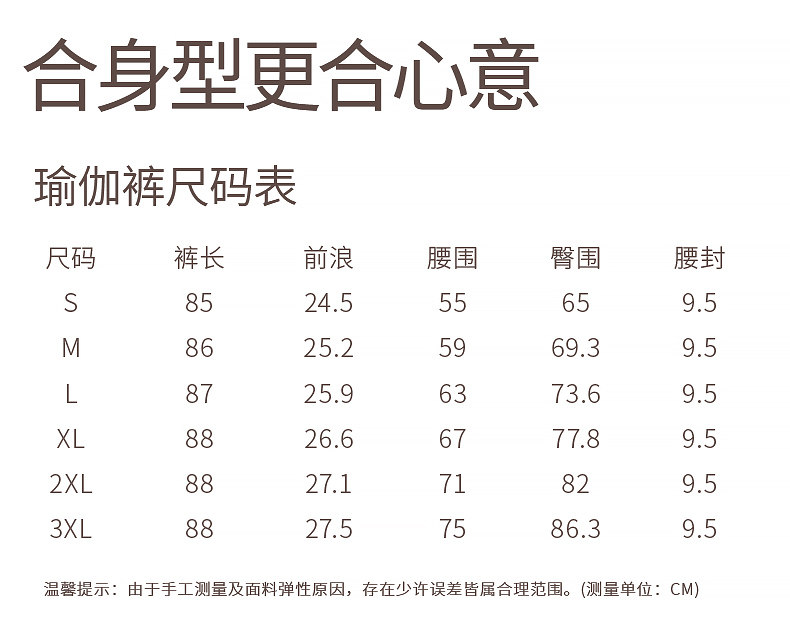 合身型更合心意

瑜伽裤尺码表

| 尺码 | 裤长 | 前浪 | 腰围 | 臀围 | 腰封 |
|---|---|---|---|---|---|
| S | 85 | 24.5 | 55 | 65 | 9.5 |
| M | 86 | 25.2 | 59 | 69.3 | 9.5 |
| L | 87 | 25.9 | 63 | 73.6 | 9.5 |
| XL | 88 | 26.6 | 67 | 77.8 | 9.5 |
| 2XL | 88 | 27.1 | 71 | 82 | 9.5 |
| 3XL | 88 | 27.5 | 75 | 86.3 | 9.5 |

温馨提示：由于手工测量及面料弹性原因，存在少许误差皆属合理范围。(测量单位：CM)